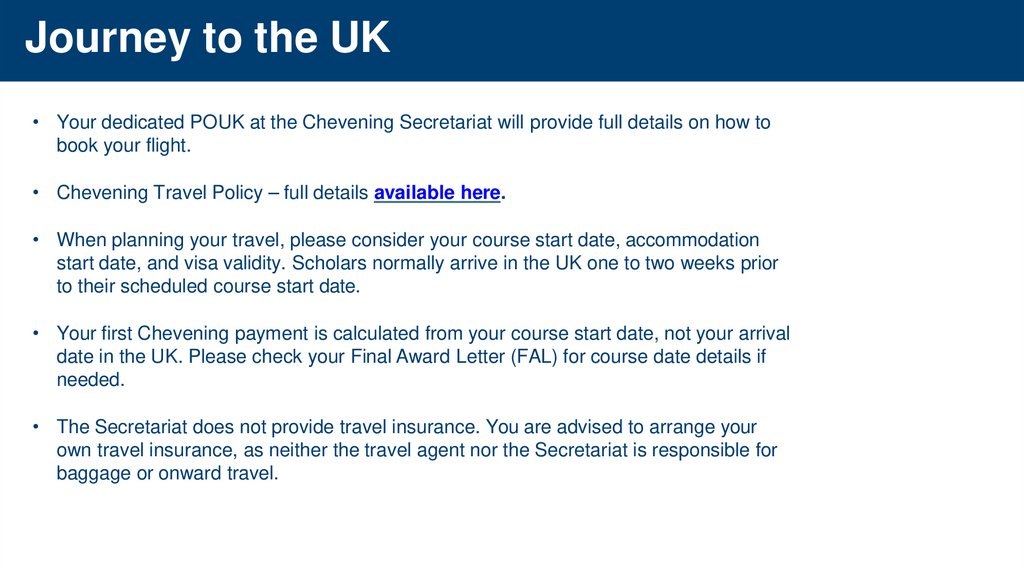 Journey to the UK

• Your dedicated POUK at the Chevening Secretariat will provide full details on how to book your flight.

• Chevening Travel Policy – full details available here.

• When planning your travel, please consider your course start date, accommodation start date, and visa validity. Scholars normally arrive in the UK one to two weeks prior to their scheduled course start date.

• Your first Chevening payment is calculated from your course start date, not your arrival date in the UK. Please check your Final Award Letter (FAL) for course date details if needed.

• The Secretariat does not provide travel insurance. You are advised to arrange your own travel insurance, as neither the travel agent nor the Secretariat is responsible for baggage or onward travel.